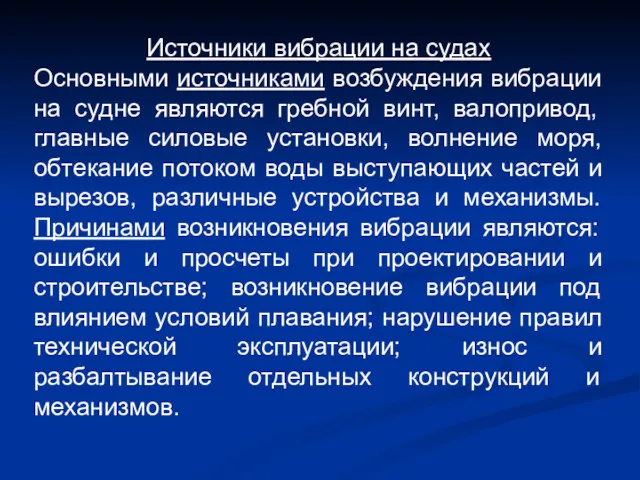 Источники вибрации на судах
Основными источниками возбуждения вибрации на судне являются гребной винт, валопривод, главные силовые установки, волнение моря, обтекание потоком воды выступающих частей и вырезов, различные устройства и механизмы. Причинами возникновения вибрации являются: ошибки и просчеты при проектировании и строительстве; возникновение вибрации под влиянием условий плавания; нарушение правил технической эксплуатации; износ и разбалтывание отдельных конструкций и механизмов.